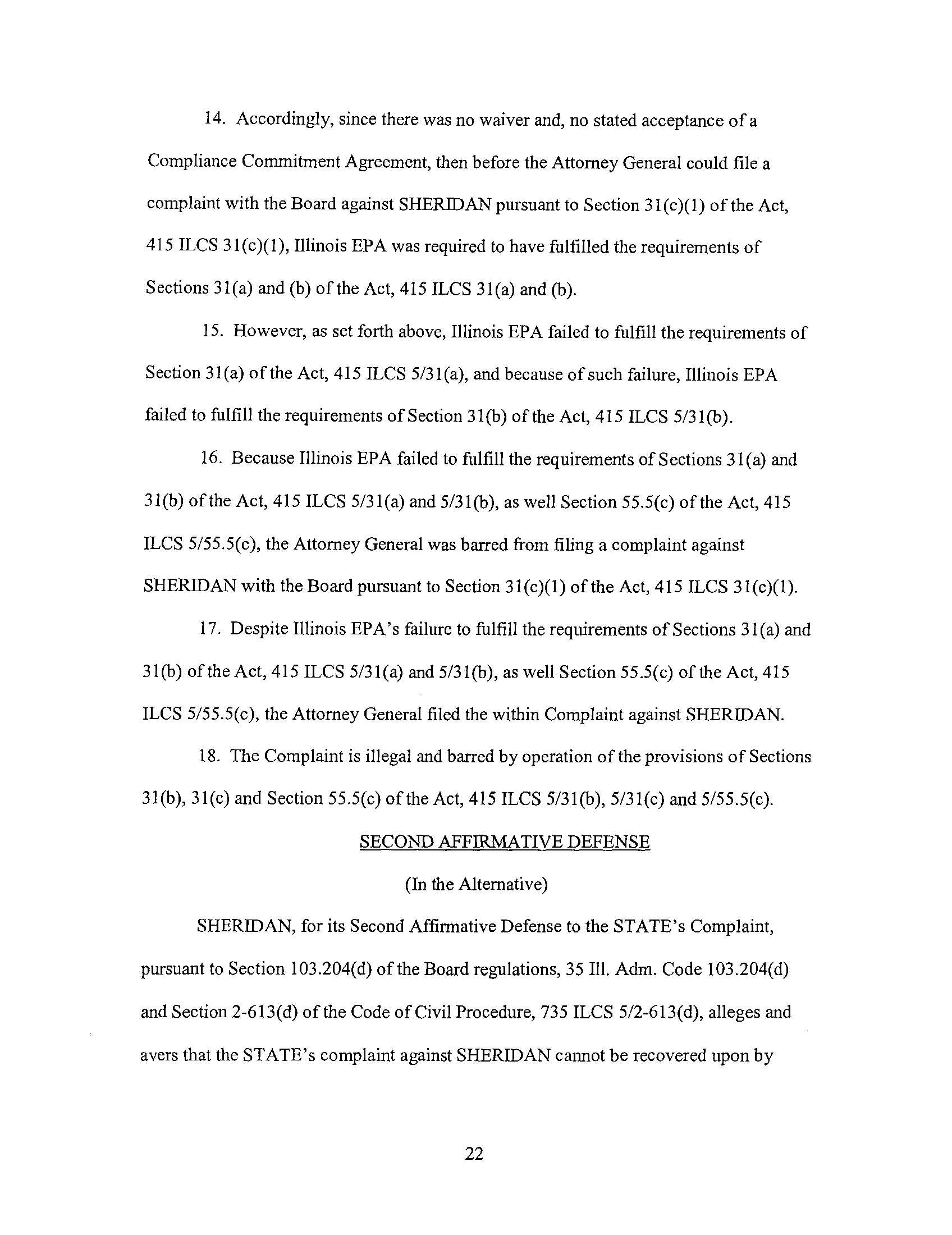 14. Accordingly, since there was no waiver and, no stated acceptance of a Compliance Commitment Agreement, then before the Attorney General could file a complaint with the Board against SHERIDAN pursuant to Section 31(c)(1) of the Act, 415 ILCS 31(c)(1), Illinois EPA was required to have fulfilled the requirements of Sections 31(a) and (b) of the Act, 415 ILCS 31(a) and (b).

15. However, as set forth above, Illinois EPA failed to fulfill the requirements of Section 31(a) of the Act, 415 ILCS 5/31(a), and because of such failure, Illinois EPA failed to fulfill the requirements of Section 31(b) of the Act, 415 ILCS 5/31(b).

16. Because Illinois EPA failed to fulfill the requirements of Sections 31(a) and 31(b) of the Act, 415 ILCS 5/31(a) and 5/31(b), as well Section 55.5(c) of the Act, 415 ILCS 5/55.5(c), the Attorney General was barred from filing a complaint against SHERIDAN with the Board pursuant to Section 31(c)(1) of the Act, 415 ILCS 31(c)(1).

17. Despite Illinois EPA's failure to fulfill the requirements of Sections 31(a) and 31(b) of the Act, 415 ILCS 5/31(a) and 5/31(b), as well Section 55.5(c) of the Act, 415 ILCS 5/55.5(c), the Attorney General filed the within Complaint against SHERIDAN.

18. The Complaint is illegal and barred by operation of the provisions of Sections 31(b), 31(c) and Section 55.5(c) of the Act, 415 ILCS 5/31(b), 5/31(c) and 5/55.5(c).

SECOND AFFIRMATIVE DEFENSE

(In the Alternative)

SHERIDAN, for its Second Affirmative Defense to the STATE's Complaint, pursuant to Section 103.204(d) of the Board regulations, 35 Ill. Adm. Code 103.204(d) and Section 2-613(d) of the Code of Civil Procedure, 735 ILCS 5/2-613(d), alleges and avers that the STATE's complaint against SHERIDAN cannot be recovered upon by

22